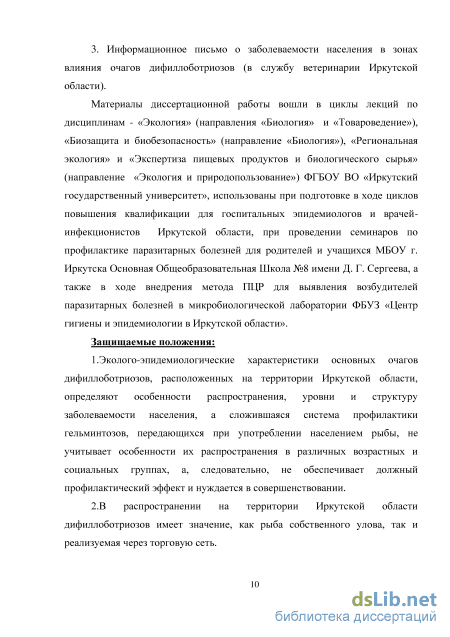 3. Информационное письмо о заболеваемости населения в зонах влияния очагов дифиллоботриозов (в службу ветеринарии Иркутской области).

Материалы диссертационной работы вошли в циклы лекций по дисциплинам - «Экология» (направления «Биология» и «Товароведение»), «Биозащита и биобезопасность» (направление «Биология»), «Региональная экология» и «Экспертиза пищевых продуктов и биологического сырья» (направление «Экология и природопользование») ФГБОУ ВО «Иркутский государственный университет», использованы при подготовке в ходе циклов повышения квалификации для госпитальных эпидемиологов и врачей-инфекционистов Иркутской области, при проведении семинаров по профилактике паразитарных болезней для родителей и учащихся МБОУ г. Иркутска Основная Общеобразовательная Школа №8 имени Д. Г. Сергеева, а также в ходе внедрения метода ПЦР для выявления возбудителей паразитарных болезней в микробиологической лаборатории ФБУЗ «Центр гигиены и эпидемиологии в Иркутской области».

Защищаемые положения:

1.Эколого-эпидемиологические характеристики основных очагов дифиллоботриозов, расположенных на территории Иркутской области, определяют особенности распространения, уровни и структуру заболеваемости населения, а сложившаяся система профилактики гельминтозов, передающихся при употреблении населением рыбы, не учитывает особенности их распространения в различных возрастных и социальных группах, а, следовательно, не обеспечивает должный профилактический эффект и нуждается в совершенствовании.

2.В распространении на территории Иркутской области дифиллоботриозов имеет значение, как рыба собственного улова, так и реализуемая через торговую сеть.

10

dsLib.net
библиотека диссертаций